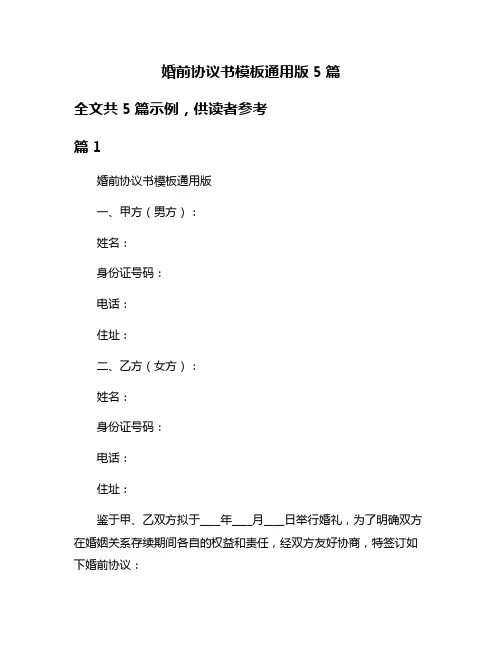 婚前协议书模板通用版 5 篇

全文共 5 篇示例，供读者参考

篇 1

婚前协议书模板通用版

一、甲方（男方）：

姓名：

身份证号码：

电话：

住址：

二、乙方（女方）：

姓名：

身份证号码：

电话：

住址：

鉴于甲、乙双方拟于___年___月___日举行婚礼，为了明确双方在婚姻关系存续期间各自的权益和责任，经双方友好协商，特签订如下婚前协议：